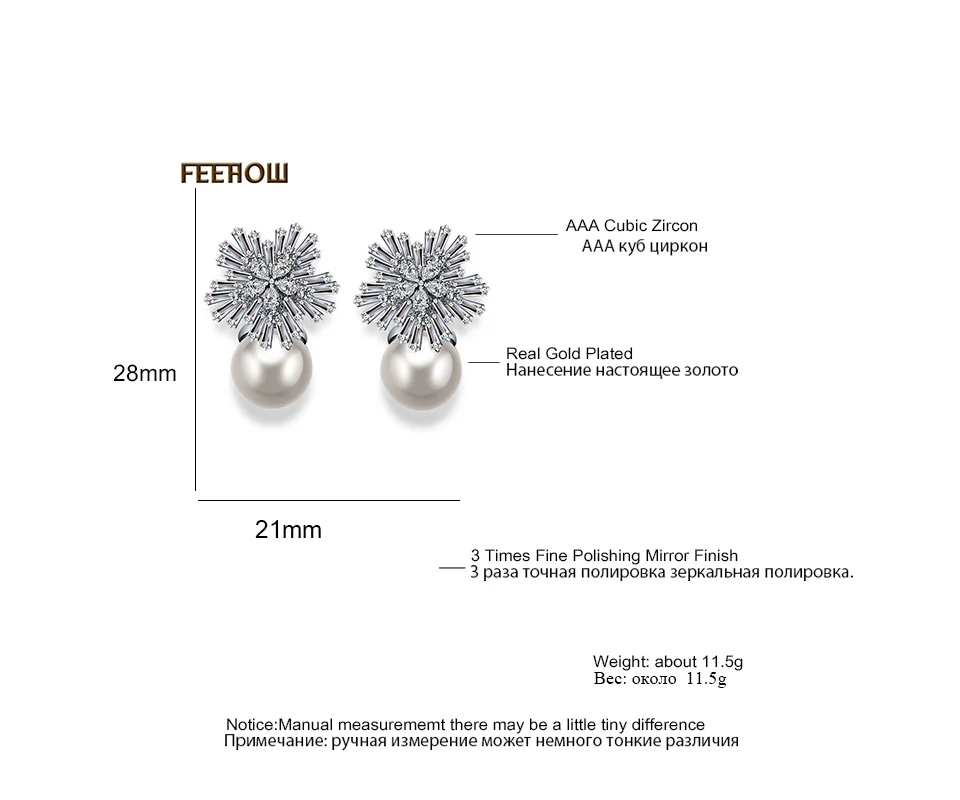 FEEHOW

AAA Cubic Zircon
AAA куб циркон

28mm

Real Gold Plated
Нанесение настоящее золото

21mm

3 Times Fine Polishing Mirror Finish
3 раза точная полировка зеркальная полировка.

Weight: about 11.5g
Вес: около 11.5g

Notice:Manual measurememt there may be a little tiny difference
Примечание: ручная измерение может немного тонкие различия